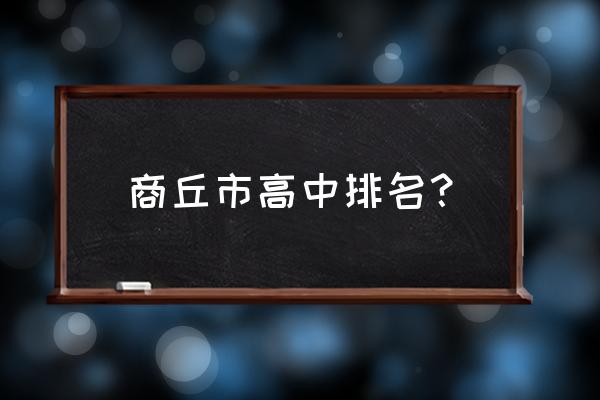 商丘市高中排名？